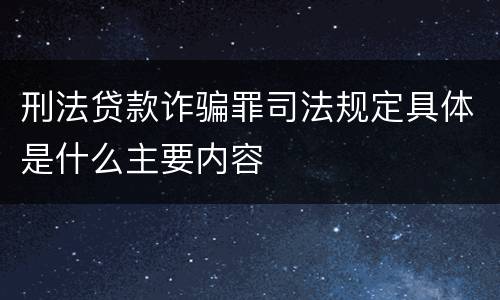 刑法贷款诈骗罪司法规定具体是什么主要内容